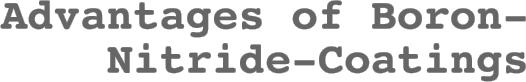 Advantages of Boron-Nitride-Coatings